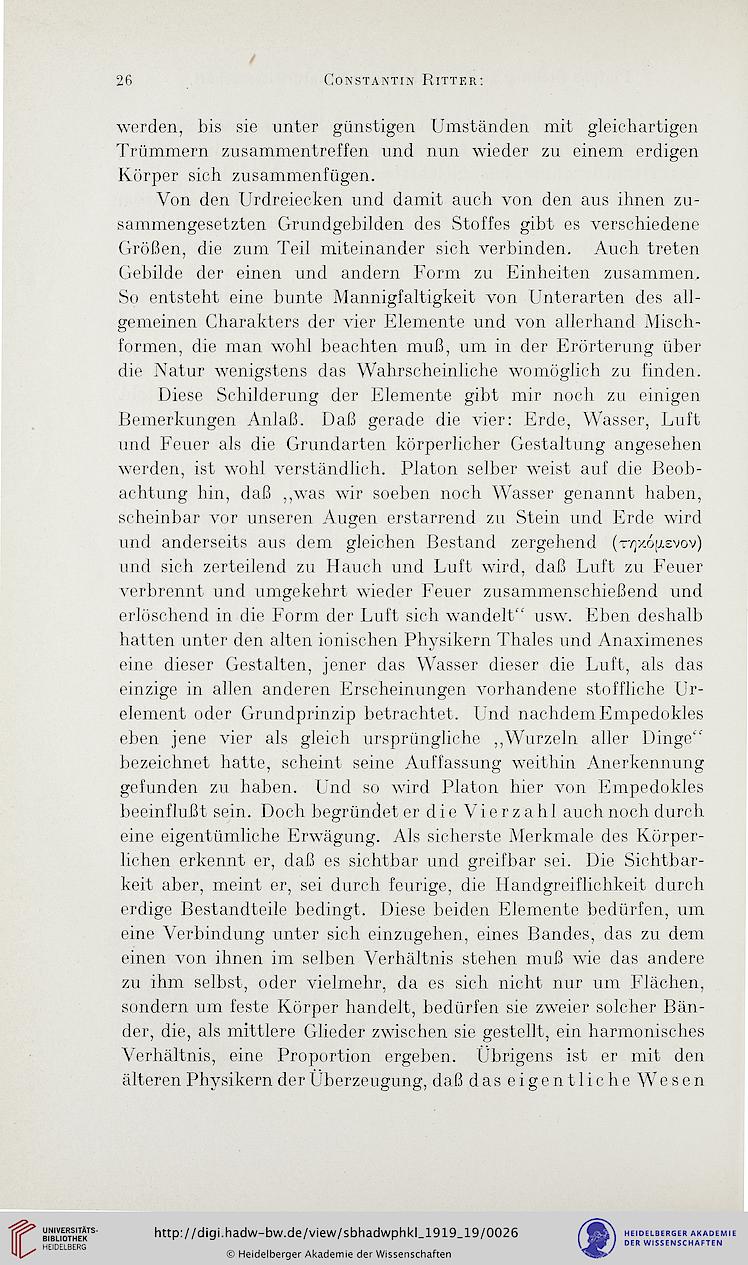 26 Constantin Ritter:

werden, bis sie unter günstigen Umständen mit gleichartigen Trümmern zusammentreffen und nun wieder zu einem erdigen Körper sich zusammenfügen.

Von den Urdreiecken und damit auch von den aus ihnen zusammengesetzten Grundgebilden des Stoffes gibt es verschiedene Größen, die zum Teil miteinander sich verbinden. Auch treten Gebilde der einen und andern Form zu Einheiten zusammen. So entsteht eine bunte Mannigfaltigkeit von Unterarten des allgemeinen Charakters der vier Elemente und von allerhand Mischformen, die man wohl beachten muß, um in der Erörterung über die Natur wenigstens das Wahrscheinliche womöglich zu finden.

Diese Schilderung der Elemente gibt mir noch zu einigen Bemerkungen Anlaß. Daß gerade die vier: Erde, Wasser, Luft und Feuer als die Grundarten körperlicher Gestaltung angesehen werden, ist wohl verständlich. Platon selber weist auf die Beobachtung hin, daß ,,was wir soeben noch Wasser genannt haben, scheinbar vor unseren Augen erstarrend zu Stein und Erde wird und anderseits aus dem gleichen Bestand zergehend (τηκόμενον) und sich zerteilend zu Hauch und Luft wird, daß Luft zu Feuer verbrennt und umgekehrt wieder Feuer zusammenschießend und erlöschend in die Form der Luft sich wandelt" usw. Eben deshalb hatten unter den alten ionischen Physikern Thales und Anaximenes eine dieser Gestalten, jener das Wasser dieser die Luft, als das einzige in allen anderen Erscheinungen vorhandene stoffliche Urelement oder Grundprinzip betrachtet. Und nachdem Empedokles eben jene vier als gleich ursprüngliche ,,Wurzeln aller Dinge" bezeichnet hatte, scheint seine Auffassung weithin Anerkennung gefunden zu haben. Und so wird Platon hier von Empedokles beeinflußt sein. Doch begründet er die Vierzahl auch noch durch eine eigentümliche Erwägung. Als sicherste Merkmale des Körperlichen erkennt er, daß es sichtbar und greifbar sei. Die Sichtbarkeit aber, meint er, sei durch feurige, die Handgreiflichkeit durch erdige Bestandteile bedingt. Diese beiden Elemente bedürfen, um eine Verbindung unter sich einzugehen, eines Bandes, das zu dem einen von ihnen im selben Verhältnis stehen muß wie das andere zu ihm selbst, oder vielmehr, da es sich nicht nur um Flächen, sondern um feste Körper handelt, bedürfen sie zweier solcher Bänder, die, als mittlere Glieder zwischen sie gestellt, ein harmonisches Verhältnis, eine Proportion ergeben. Übrigens ist er mit den älteren Physikern der Überzeugung, daß das eigentliche Wesen

UNIVERSITÄTS-BIBLIOTHEK HEIDELBERG
http://digi.hadw-bw.de/view/sbhadwphkl_1919_19/0026
© Heidelberger Akademie der Wissenschaften
HEIDELBERGER AKADEMIE DER WISSENSCHAFTEN